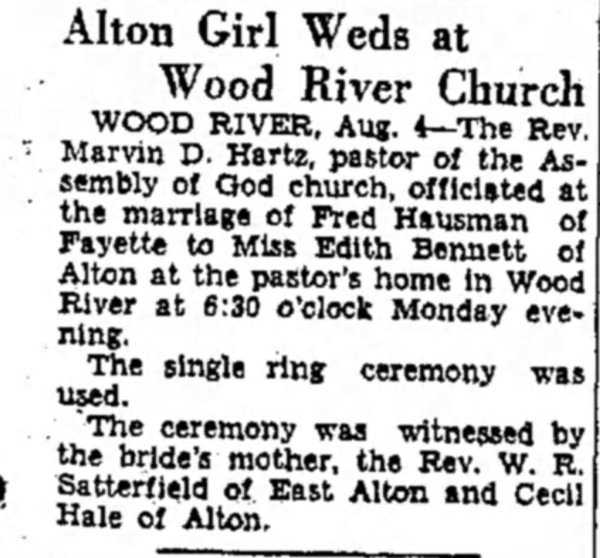 Alton Girl Weds at Wood River Church

WOOD RIVER, Aug. 4—The Rev. Marvin D. Hartz, pastor of the Assembly of God church, officiated at the marriage of Fred Hausman of Fayette to Miss Edith Bennett of Alton at the pastor's home in Wood River at 6:30 o'clock Monday evening.

The single ring ceremony was used.

The ceremony was witnessed by the bride's mother, the Rev. W. R. Satterfield of East Alton and Cecil Hale of Alton.